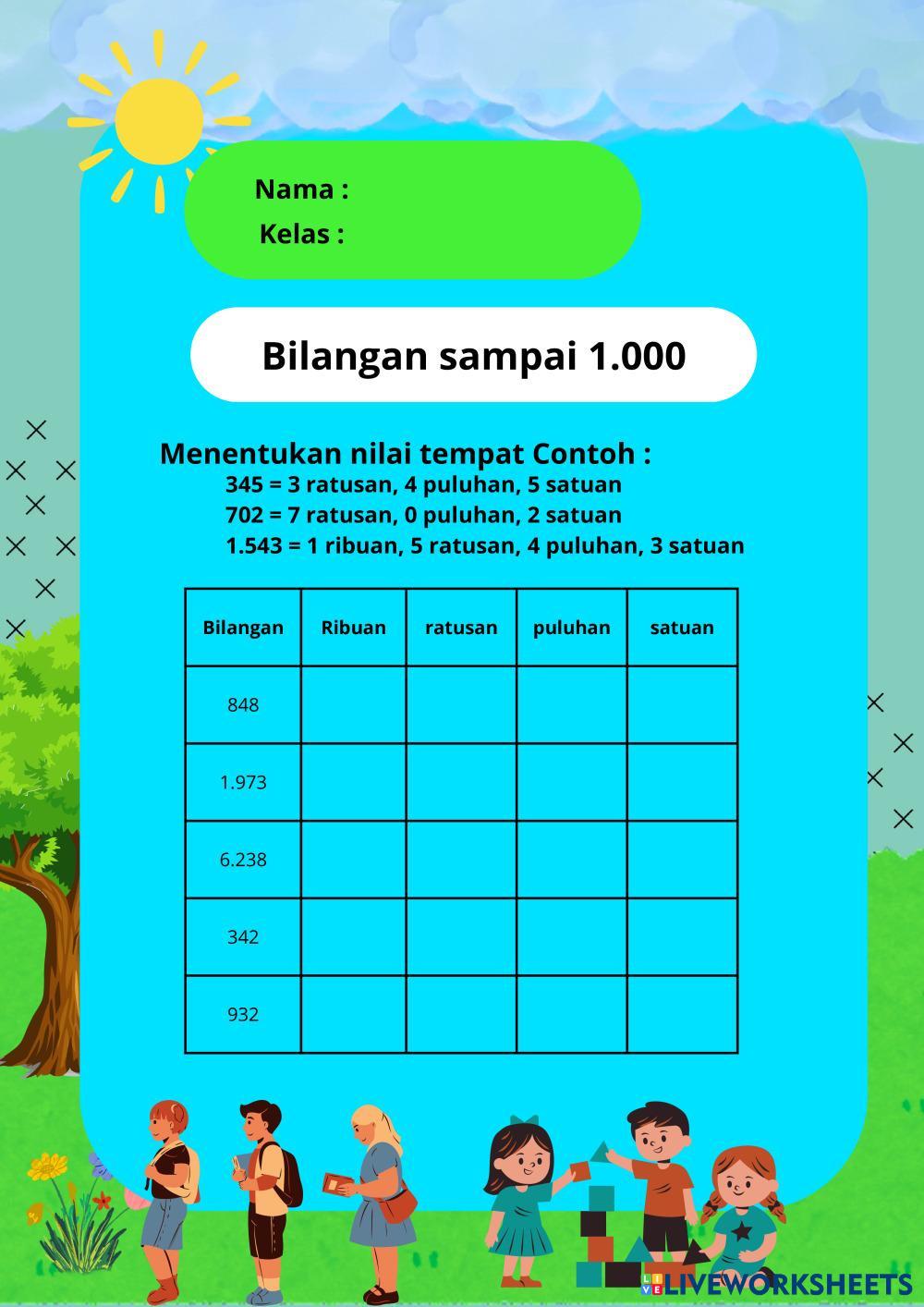 Nama :
Kelas :

Bilangan sampai 1.000

Menentukan nilai tempat Contoh :
345 = 3 ratusan, 4 puluhan, 5 satuan
702 = 7 ratusan, 0 puluhan, 2 satuan
1.543 = 1 ribuan, 5 ratusan, 4 puluhan, 3 satuan

| Bilangan | Ribuan | ratusan | puluhan | satuan |
|---|---|---|---|---|
| 848 | | | | |
| 1.973 | | | | |
| 6.238 | | | | |
| 342 | | | | |
| 932 | | | | |

LIVEWORKSHEETS